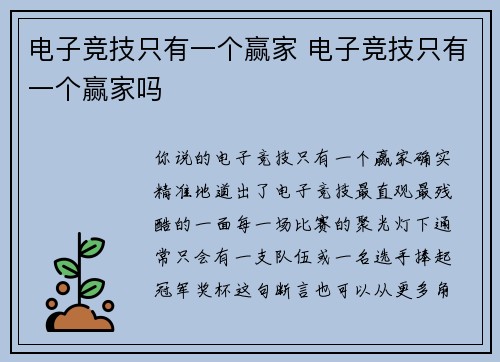 电子竞技只有一个赢家 电子竞技只有一个赢家吗

你说的电子竞技只有一个赢家确实精准地道出了电子竞技最直观最残酷的一面每一场比赛的聚光灯下通常只会有一支队伍或一名选手捧起冠军奖杯这句断言也可以从更多角